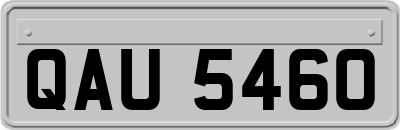 QAU 5460